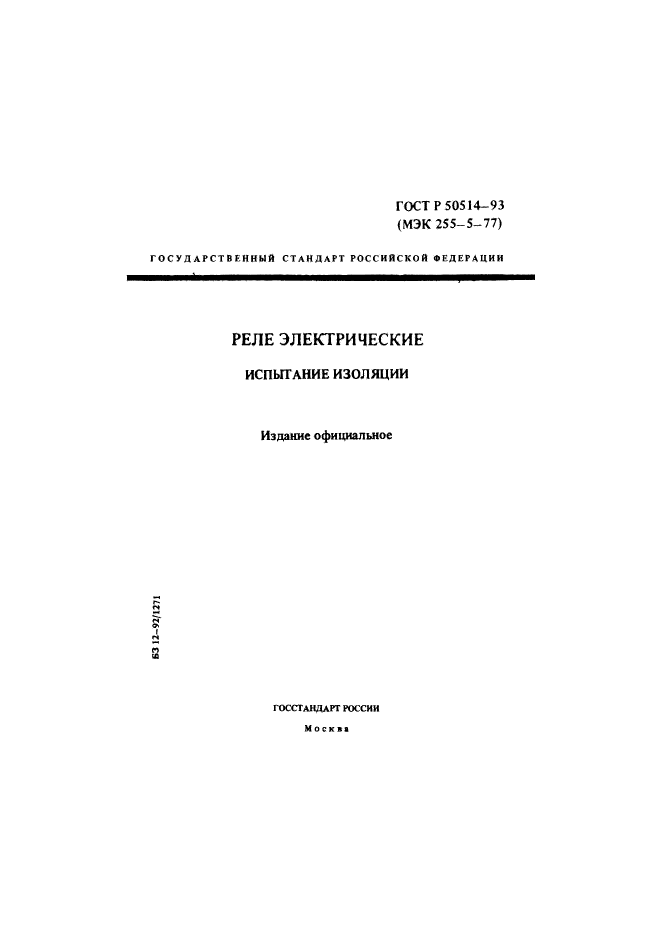 ГОСТ Р 50514–93
(МЭК 255–5–77)

ГОСУДАРСТВЕННЫЙ СТАНДАРТ РОССИЙСКОЙ ФЕДЕРАЦИИ

РЕЛЕ ЭЛЕКТРИЧЕСКИЕ

ИСПЫТАНИЕ ИЗОЛЯЦИИ

Издание официальное

БЗ 12–92/1271

ГОССТАНДАРТ РОССИИ

Москва